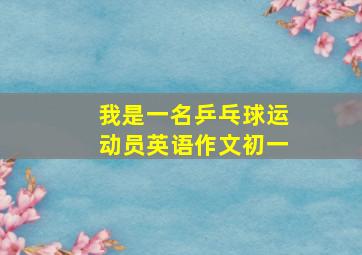 我是一名乒乓球运动员英语作文初一